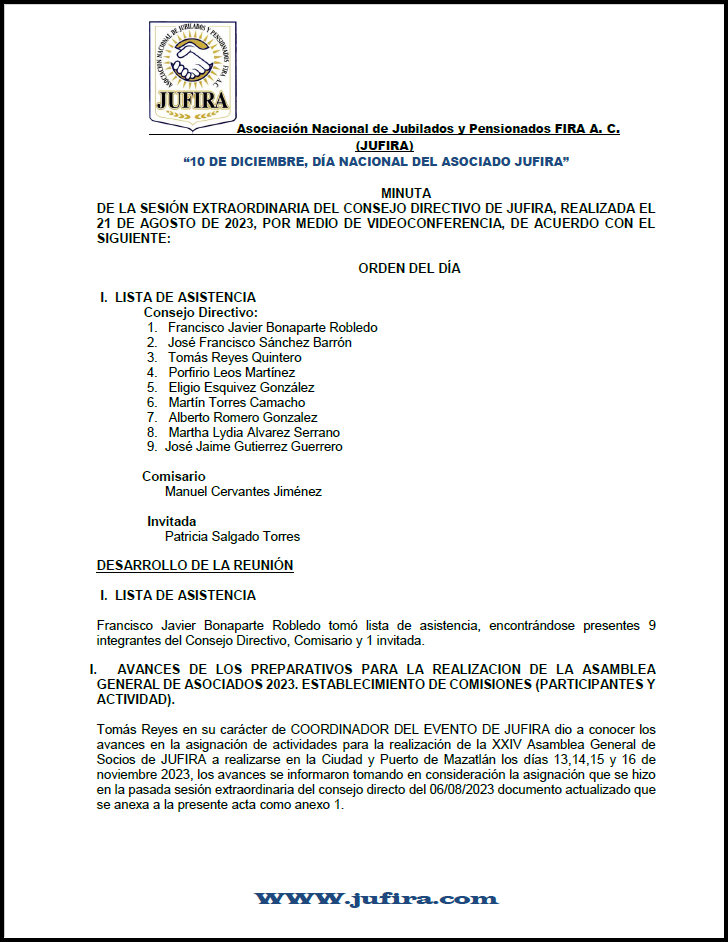 ASOCIACION NACIONAL DE JUBILADOS Y PENSIONADOS FIRA A. C.
JUFIRA

Asociación Nacional de Jubilados y Pensionados FIRA A. C.
(JUFIRA)
"10 DE DICIEMBRE, DÍA NACIONAL DEL ASOCIADO JUFIRA"

MINUTA
DE LA SESIÓN EXTRAORDINARIA DEL CONSEJO DIRECTIVO DE JUFIRA, REALIZADA EL 21 DE AGOSTO DE 2023, POR MEDIO DE VIDEOCONFERENCIA, DE ACUERDO CON EL SIGUIENTE:

ORDEN DEL DÍA

I. LISTA DE ASISTENCIA
Consejo Directivo:
1. Francisco Javier Bonaparte Robledo
2. José Francisco Sánchez Barrón
3. Tomás Reyes Quintero
4. Porfirio Leos Martínez
5. Eligio Esquivez González
6. Martín Torres Camacho
7. Alberto Romero Gonzalez
8. Martha Lydia Alvarez Serrano
9. José Jaime Gutierrez Guerrero

Comisario
Manuel Cervantes Jiménez

Invitada
Patricia Salgado Torres

DESARROLLO DE LA REUNIÓN

I. LISTA DE ASISTENCIA

Francisco Javier Bonaparte Robledo tomó lista de asistencia, encontrándose presentes 9 integrantes del Consejo Directivo, Comisario y 1 invitada.

I. AVANCES DE LOS PREPARATIVOS PARA LA REALIZACION DE LA ASAMBLEA GENERAL DE ASOCIADOS 2023. ESTABLECIMIENTO DE COMISIONES (PARTICIPANTES Y ACTIVIDAD).

Tomás Reyes en su carácter de COORDINADOR DEL EVENTO DE JUFIRA dio a conocer los avances en la asignación de actividades para la realización de la XXIV Asamblea General de Socios de JUFIRA a realizarse en la Ciudad y Puerto de Mazatlán los días 13,14,15 y 16 de noviembre 2023, los avances se informaron tomando en consideración la asignación que se hizo en la pasada sesión extraordinaria del consejo directo del 06/08/2023 documento actualizado que se anexa a la presente acta como anexo 1.

WWW.jufira.com